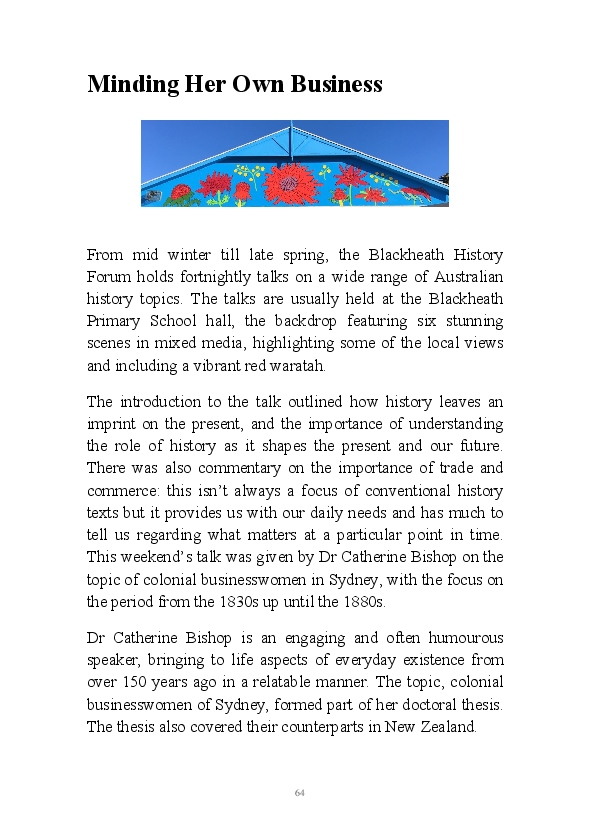 Minding Her Own Business

From mid winter till late spring, the Blackheath History Forum holds fortnightly talks on a wide range of Australian history topics. The talks are usually held at the Blackheath Primary School hall, the backdrop featuring six stunning scenes in mixed media, highlighting some of the local views and including a vibrant red waratah.

The introduction to the talk outlined how history leaves an imprint on the present, and the importance of understanding the role of history as it shapes the present and our future. There was also commentary on the importance of trade and commerce: this isn't always a focus of conventional history texts but it provides us with our daily needs and has much to tell us regarding what matters at a particular point in time. This weekend's talk was given by Dr Catherine Bishop on the topic of colonial businesswomen in Sydney, with the focus on the period from the 1830s up until the 1880s.

Dr Catherine Bishop is an engaging and often humourous speaker, bringing to life aspects of everyday existence from over 150 years ago in a relatable manner. The topic, colonial businesswomen of Sydney, formed part of her doctoral thesis. The thesis also covered their counterparts in New Zealand.

64